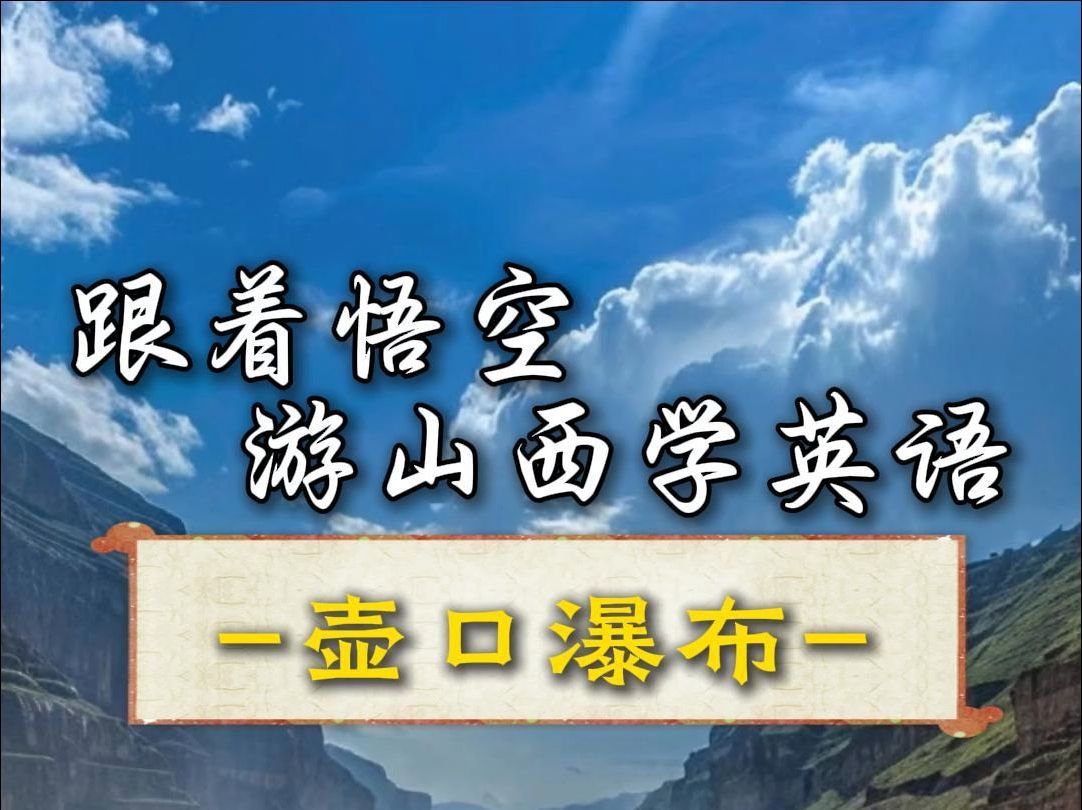 跟着悟空
游山西学英语

-壶口瀑布-